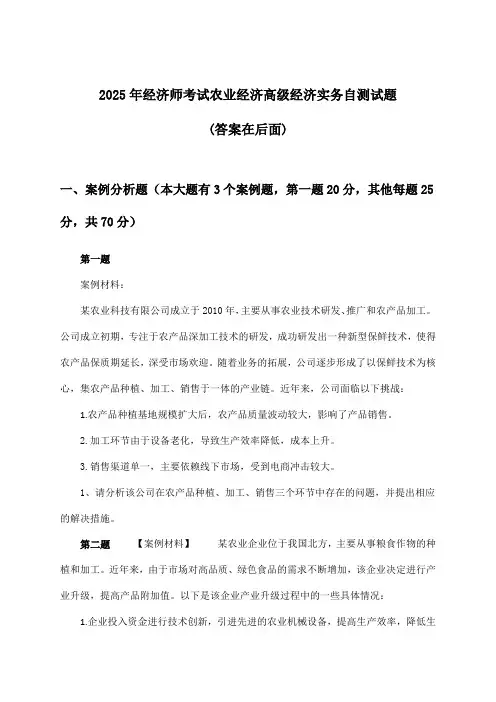 2025年经济师考试农业经济高级经济实务自测试题

(答案在后面)

一、案例分析题（本大题有3个案例题，第一题20分，其他每题25分，共70分）

第一题

案例材料：

某农业科技有限公司成立于2010年，主要从事农业技术研发、推广和农产品加工。公司成立初期，专注于农产品深加工技术的研发，成功研发出一种新型保鲜技术，使得农产品保质期延长，深受市场欢迎。随着业务的拓展，公司逐步形成了以保鲜技术为核心，集农产品种植、加工、销售于一体的产业链。近年来，公司面临以下挑战：

1.农产品种植基地规模扩大后，农产品质量波动较大，影响了产品销售。

2.加工环节由于设备老化，导致生产效率降低，成本上升。

3.销售渠道单一，主要依赖线下市场，受到电商冲击较大。

1、请分析该公司在农产品种植、加工、销售三个环节中存在的问题，并提出相应的解决措施。

第二题 【案例材料】 某农业企业位于我国北方，主要从事粮食作物的种植和加工。近年来，由于市场对高品质、绿色食品的需求不断增加，该企业决定进行产业升级，提高产品附加值。以下是该企业产业升级过程中的一些具体情况：

1.企业投入资金进行技术创新，引进先进的农业机械设备，提高生产效率，降低生